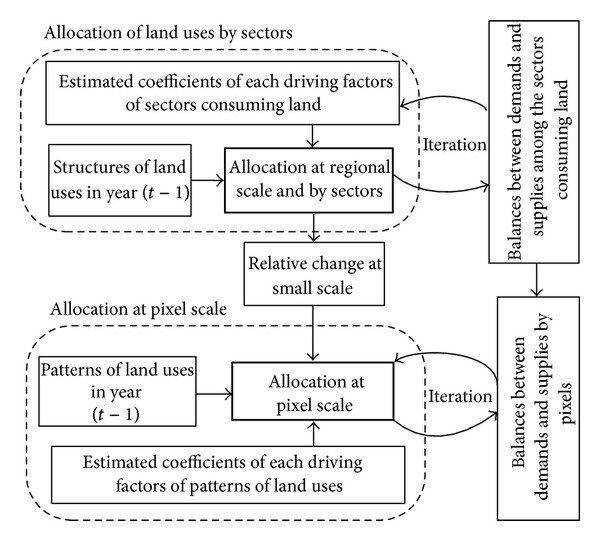 Allocation of land uses by sectors

Estimated coefficients of each driving factors of sectors consuming land

Structures of land uses in year $(t-1)$

Allocation at regional scale and by sectors

Iteration

Balances between demands and supplies among the sectors consuming land

Relative change at small scale

Allocation at pixel scale

Patterns of land uses in year $(t-1)$

Allocation at pixel scale

Iteration

Balances between demands and supplies by pixels

Estimated coefficients of each driving factors of patterns of land uses